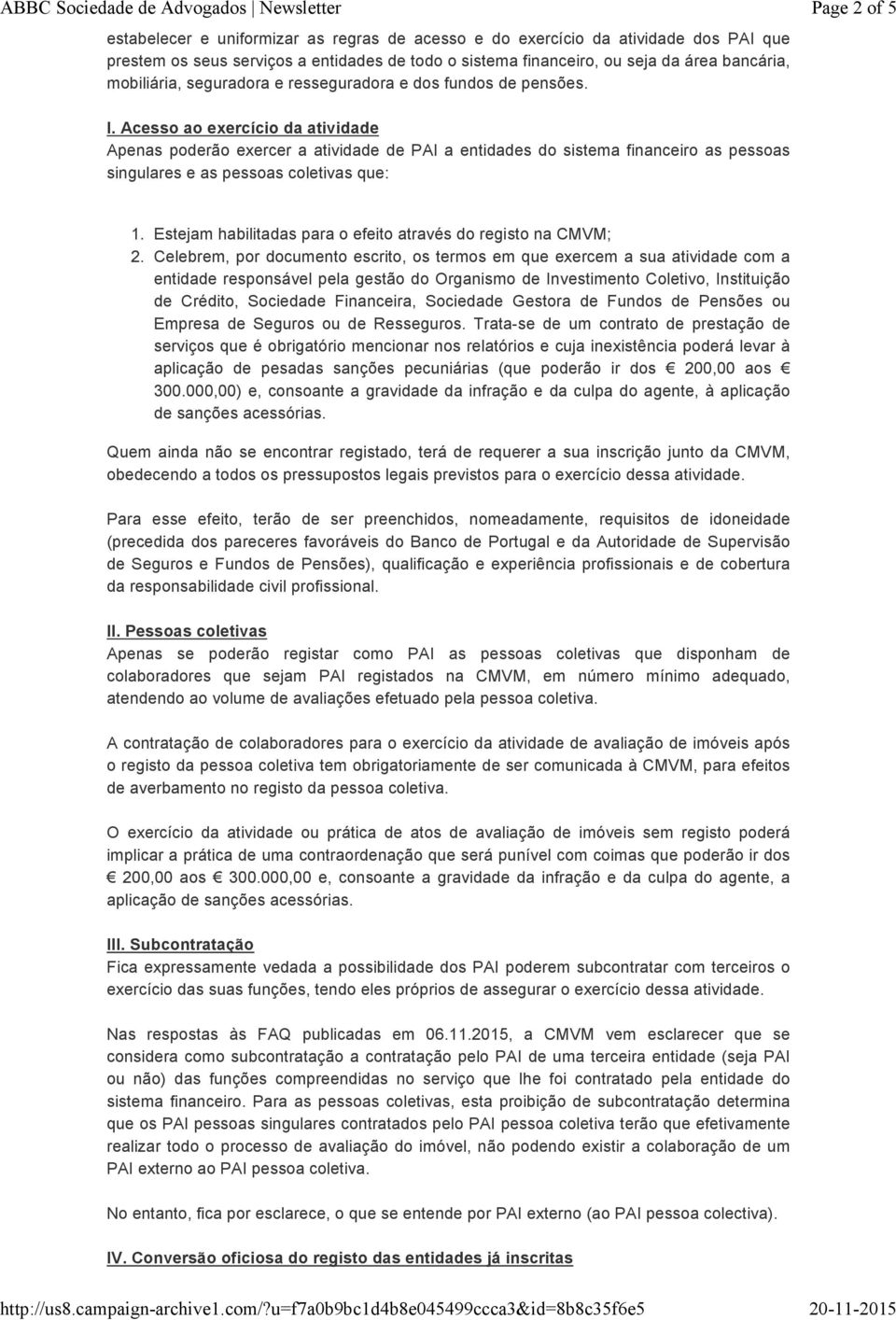 ABBC Sociedade de Advogados | Newsletter

Page 2 of 5

estabelecer e uniformizar as regras de acesso e do exercício da atividade dos PAI que prestem os seus serviços a entidades de todo o sistema financeiro, ou seja da área bancária, mobiliária, seguradora e resseguradora e dos fundos de pensões.

I. Acesso ao exercício da atividade
Apenas poderão exercer a atividade de PAI a entidades do sistema financeiro as pessoas singulares e as pessoas coletivas que:

1. Estejam habilitadas para o efeito através do registo na CMVM;
2. Celebrem, por documento escrito, os termos em que exercem a sua atividade com a entidade responsável pela gestão do Organismo de Investimento Coletivo, Instituição de Crédito, Sociedade Financeira, Sociedade Gestora de Fundos de Pensões ou Empresa de Seguros ou de Resseguros. Trata-se de um contrato de prestação de serviços que é obrigatório mencionar nos relatórios e cuja inexistência poderá levar à aplicação de pesadas sanções pecuniárias (que poderão ir dos € 200,00 aos € 300.000,00) e, consoante a gravidade da infração e da culpa do agente, à aplicação de sanções acessórias.

Quem ainda não se encontrar registado, terá de requerer a sua inscrição junto da CMVM, obedecendo a todos os pressupostos legais previstos para o exercício dessa atividade.

Para esse efeito, terão de ser preenchidos, nomeadamente, requisitos de idoneidade (precedida dos pareceres favoráveis do Banco de Portugal e da Autoridade de Supervisão de Seguros e Fundos de Pensões), qualificação e experiência profissionais e de cobertura da responsabilidade civil profissional.

II. Pessoas coletivas
Apenas se poderão registar como PAI as pessoas coletivas que disponham de colaboradores que sejam PAI registados na CMVM, em número mínimo adequado, atendendo ao volume de avaliações efetuado pela pessoa coletiva.

A contratação de colaboradores para o exercício da atividade de avaliação de imóveis após o registo da pessoa coletiva tem obrigatoriamente de ser comunicada à CMVM, para efeitos de averbamento no registo da pessoa coletiva.

O exercício da atividade ou prática de atos de avaliação de imóveis sem registo poderá implicar a prática de uma contraordenação que será punível com coimas que poderão ir dos € 200,00 aos € 300.000,00 e, consoante a gravidade da infração e da culpa do agente, a aplicação de sanções acessórias.

III. Subcontratação
Fica expressamente vedada a possibilidade dos PAI poderem subcontratar com terceiros o exercício das suas funções, tendo eles próprios de assegurar o exercício dessa atividade.

Nas respostas às FAQ publicadas em 06.11.2015, a CMVM vem esclarecer que se considera como subcontratação a contratação pelo PAI de uma terceira entidade (seja PAI ou não) das funções compreendidas no serviço que lhe foi contratado pela entidade do sistema financeiro. Para as pessoas coletivas, esta proibição de subcontratação determina que os PAI pessoas singulares contratados pelo PAI pessoa coletiva terão que efetivamente realizar todo o processo de avaliação do imóvel, não podendo existir a colaboração de um PAI externo ao PAI pessoa coletiva.

No entanto, fica por esclarece, o que se entende por PAI externo (ao PAI pessoa colectiva).

IV. Conversão oficiosa do registo das entidades já inscritas

http://us8.campaign-archive1.com/?u=f7a0b9bc1d4b8e045499ccca3&id=8b8c35f6e5

20-11-2015